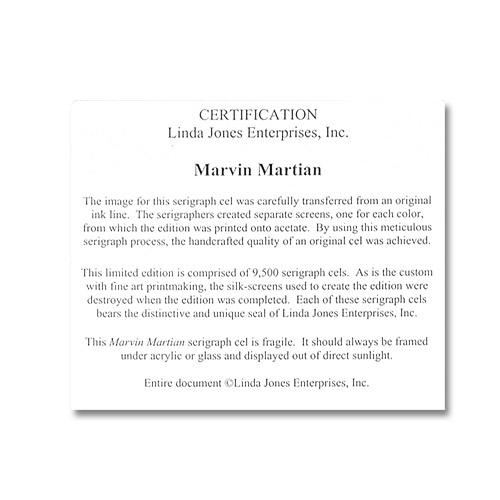 CERTIFICATION
Linda Jones Enterprises, Inc.

Marvin Martian

The image for this serigraph cel was carefully transferred from an original ink line. The serigraphers created separate screens, one for each color, from which the edition was printed onto acetate. By using this meticulous serigraph process, the handcrafted quality of an original cel was achieved.

This limited edition is comprised of 9,500 serigraph cels. As is the custom with fine art printmaking, the silk-screens used to create the edition were destroyed when the edition was completed. Each of these serigraph cels bears the distinctive and unique seal of Linda Jones Enterprises, Inc.

This Marvin Martian serigraph cel is fragile. It should always be framed under acrylic or glass and displayed out of direct sunlight.

Entire document ©Linda Jones Enterprises, Inc.